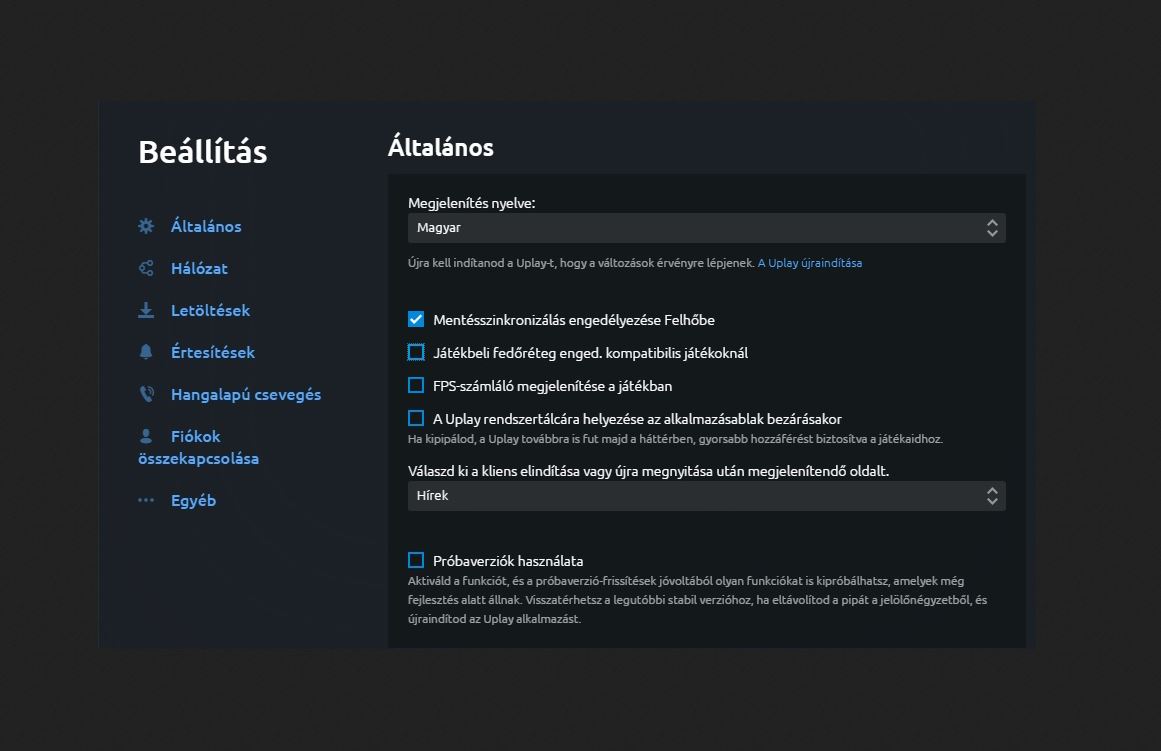 Beállítás

Általános

Hálózat

Letöltések

Értesítések

Hangalapú csevegés

Fiókok összekapcsolása

Egyéb

Általános

Megjelenítés nyelve:

Magyar

Újra kell indítanod a Uplay-t, hogy a változások érvényre lépjenek. A Uplay újraindítása

Mentésszinkronizálás engedélyezése Felhőbe

Játékbeli fedőréteg enged. kompatibilis játékoknál

FPS-számláló megjelenítése a játékban

A Uplay rendszertálcára helyezése az alkalmazásablak bezárásakor

Ha kipipálod, a Uplay továbbra is fut majd a háttérben, gyorsabb hozzáférést biztosítva a játékaidhoz.

Válaszd ki a kliens elindítása vagy újra megnyitása után megjelenítendő oldalt.

Hírek

Próbaverziók használata

Aktiváld a funkciót, és a próbaverzió-frissítések jóvoltából olyan funkciókat is kipróbálhatsz, amelyek még fejlesztés alatt állnak. Visszatérhetsz a legutóbbi stabil verzióhoz, ha eltávolítod a pipát a jelölőnégyzetből, és újraindítod az Uplay alkalmazást.